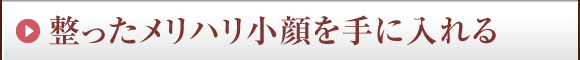 整ったメリハリ小顔を手に入れる